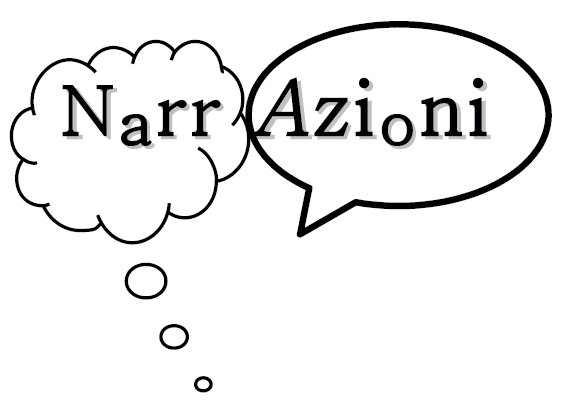 Narr Azioni